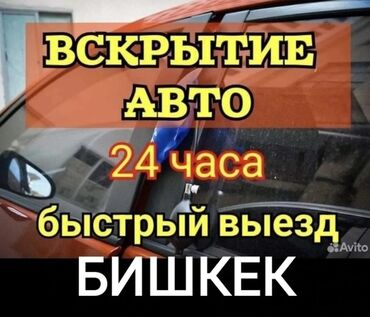 ВСКРЫТИЕ АВТО

24 часа

быстрый выезд

Avito

БИШКЕК